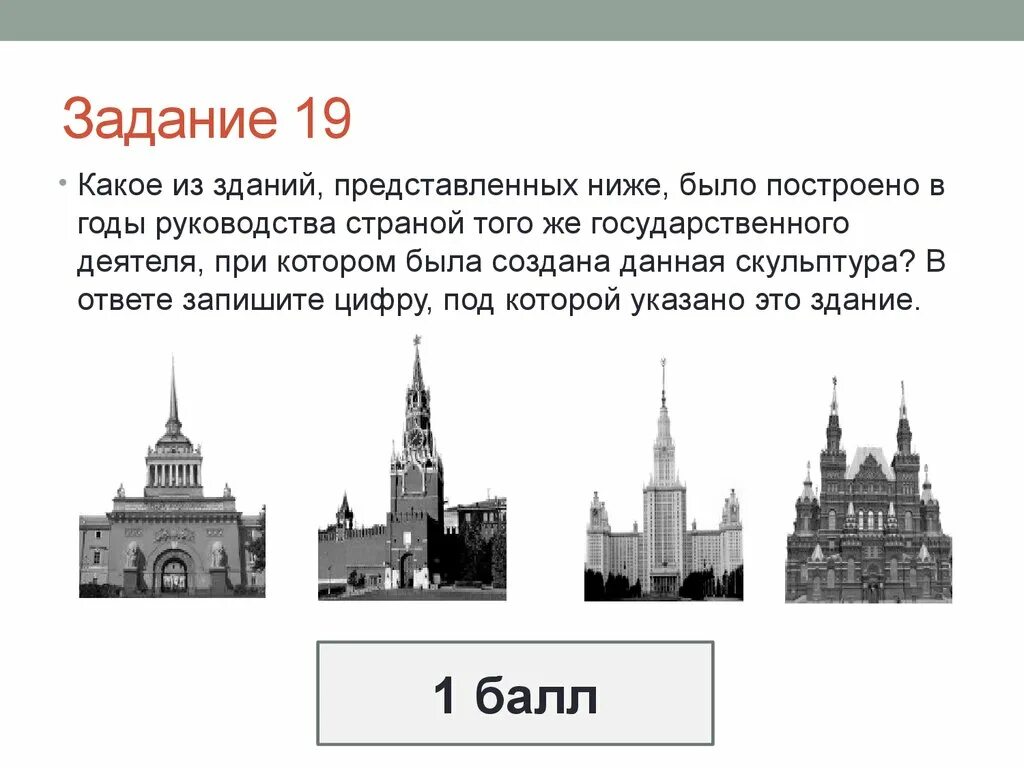 Задание 19

• Какое из зданий, представленных ниже, было построено в годы руководства страной того же государственного деятеля, при котором была создана данная скульптура? В ответе запишите цифру, под которой указано это здание.

1 балл